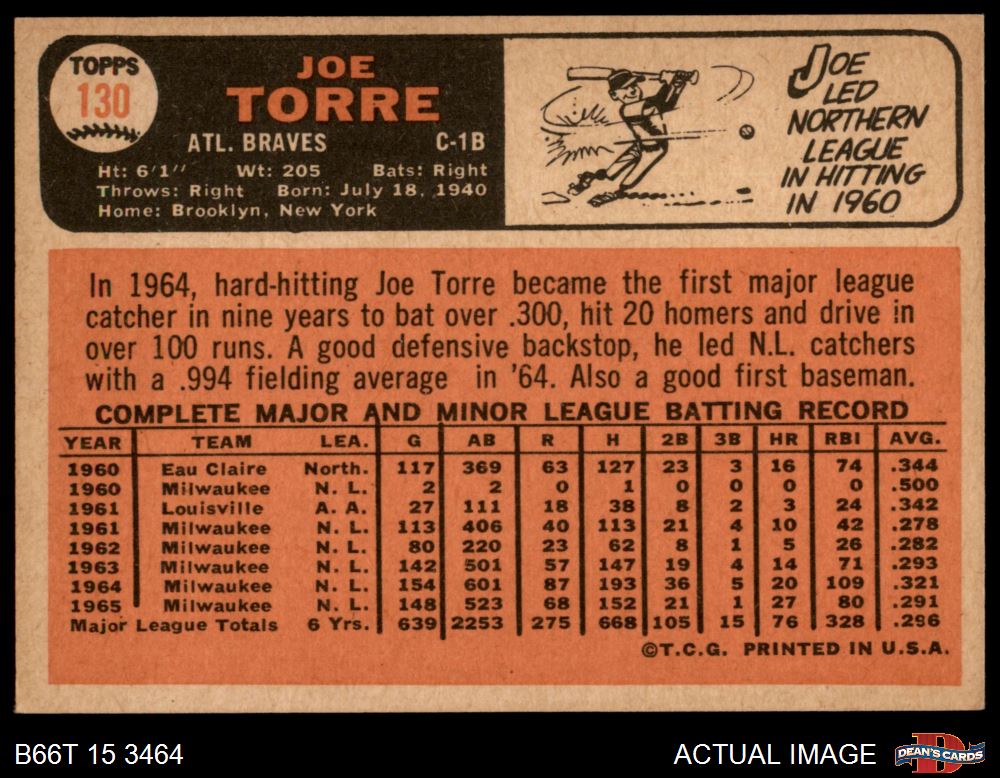 TOPPS
130

JOE
TORRE
ATL. BRAVES C-1B
Ht: 6'1" Wt: 205 Bats: Right
Throws: Right Born: July 18, 1940
Home: Brooklyn, New York

JOE LED NORTHERN LEAGUE IN HITTING IN 1960

In 1964, hard-hitting Joe Torre became the first major league catcher in nine years to bat over .300, hit 20 homers and drive in over 100 runs. A good defensive backstop, he led N.L. catchers with a .994 fielding average in '64. Also a good first baseman.

COMPLETE MAJOR AND MINOR LEAGUE BATTING RECORD

| YEAR | TEAM | LEA. | G | AB | R | H | 2B | 3B | HR | RBI | AVG. |
|---|---|---|---|---|---|---|---|---|---|---|---|
| 1960 | Eau Claire | North. | 117 | 369 | 63 | 127 | 23 | 3 | 16 | 74 | .344 |
| 1960 | Milwaukee | N. L. | 2 | 2 | 0 | 1 | 0 | 0 | 0 | 0 | .500 |
| 1961 | Louisville | A. A. | 27 | 111 | 18 | 38 | 8 | 2 | 3 | 24 | .342 |
| 1961 | Milwaukee | N. L. | 113 | 406 | 40 | 113 | 21 | 4 | 10 | 42 | .278 |
| 1962 | Milwaukee | N. L. | 80 | 220 | 23 | 62 | 8 | 1 | 5 | 26 | .282 |
| 1963 | Milwaukee | N. L. | 142 | 501 | 57 | 147 | 19 | 4 | 14 | 71 | .293 |
| 1964 | Milwaukee | N. L. | 154 | 601 | 87 | 193 | 36 | 5 | 20 | 109 | .321 |
| 1965 | Milwaukee | N. L. | 148 | 523 | 68 | 152 | 21 | 1 | 27 | 80 | .291 |
| Major League Totals | | 6 Yrs. | 639 | 2253 | 275 | 668 | 105 | 15 | 76 | 328 | .296 |

©T.C.G. PRINTED IN U.S.A.

B66T 15 3464

ACTUAL IMAGE

DEAN'S CARDS